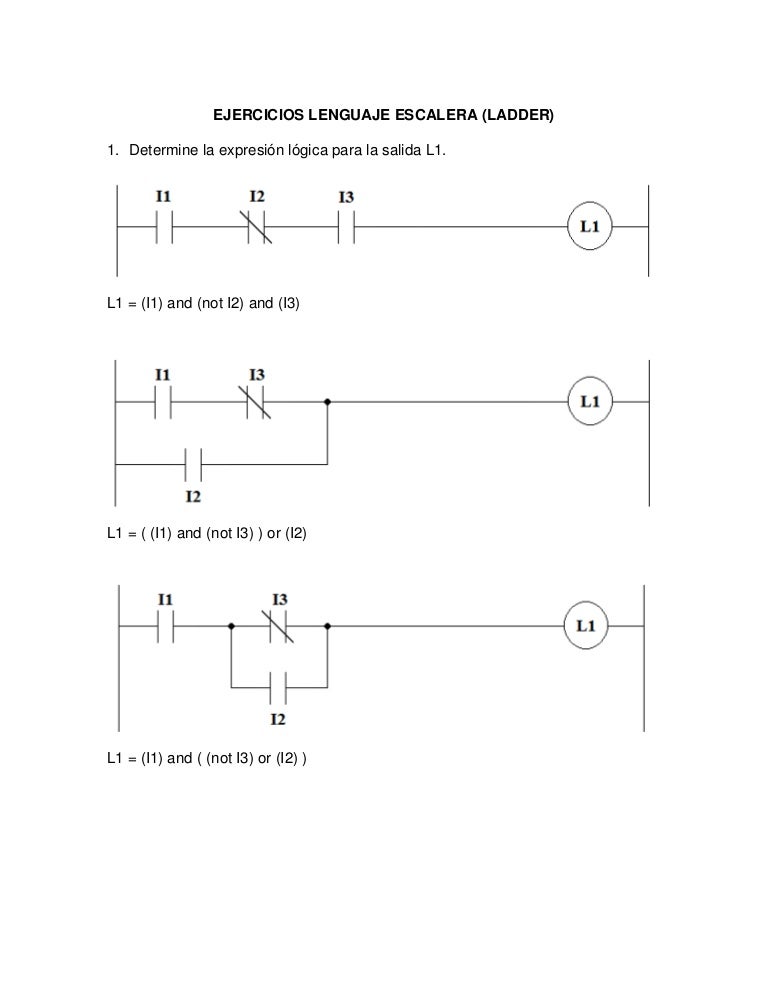 EJERCICIOS LENGUAJE ESCALERA (LADDER)

1. Determine la expresión lógica para la salida L1.

I1 I2 I3 L1

L1 = (I1) and (not I2) and (I3)

I1 I3 L1

I2

L1 = ( (I1) and (not I3) ) or (I2)

I1 I3 L1

I2

L1 = (I1) and ( (not I3) or (I2) )